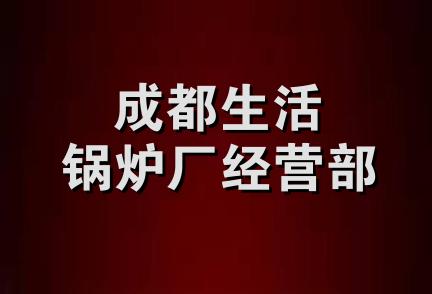 成都生活
锅炉厂经营部